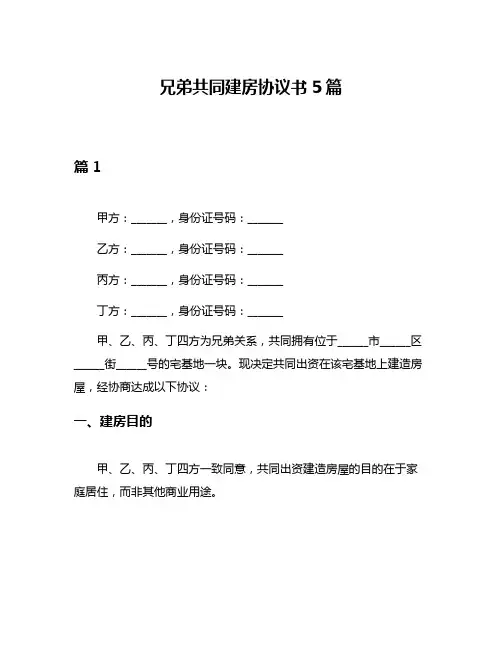 兄弟共同建房协议书 5 篇

篇 1

甲方：______，身份证号码：______

乙方：______，身份证号码：______

丙方：______，身份证号码：______

丁方：______，身份证号码：______

甲、乙、丙、丁四方为兄弟关系，共同拥有位于_____市_____区_____街_____号的宅基地一块。现决定共同出资在该宅基地上建造房屋，经协商达成以下协议：

一、建房目的

甲、乙、丙、丁四方一致同意，共同出资建造房屋的目的在于家庭居住，而非其他商业用途。